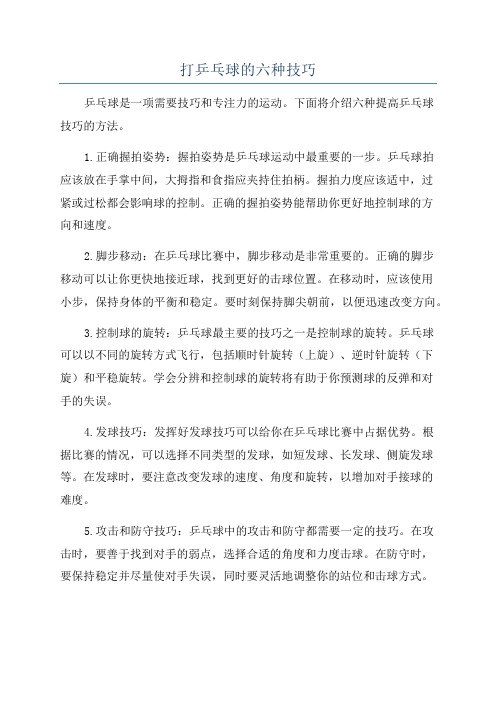 打乒乓球的六种技巧

乒乓球是一项需要技巧和专注力的运动。下面将介绍六种提高乒乓球技巧的方法。

1.正确握拍姿势：握拍姿势是乒乓球运动中最重要的一步。乒乓球拍应该放在手掌中间，大拇指和食指应夹持住拍柄。握拍力度应该适中，过紧或过松都会影响球的控制。正确的握拍姿势能帮助你更好地控制球的方向和速度。

2.脚步移动：在乒乓球比赛中，脚步移动是非常重要的。正确的脚步移动可以让你更快地接近球，找到更好的击球位置。在移动时，应该使用小步，保持身体的平衡和稳定。要时刻保持脚尖朝前，以便迅速改变方向。

3.控制球的旋转：乒乓球最主要的技巧之一是控制球的旋转。乒乓球可以以不同的旋转方式飞行，包括顺时针旋转（上旋）、逆时针旋转（下旋）和平稳旋转。学会分辨和控制球的旋转将有助于你预测球的反弹和对手的失误。

4.发球技巧：发挥好发球技巧可以给你在乒乓球比赛中占据优势。根据比赛的情况，可以选择不同类型的发球，如短发球、长发球、侧旋发球等。在发球时，要注意改变发球的速度、角度和旋转，以增加对手接球的难度。

5.攻击和防守技巧：乒乓球中的攻击和防守都需要一定的技巧。在攻击时，要善于找到对手的弱点，选择合适的角度和力度击球。在防守时，要保持稳定并尽量使对手失误，同时要灵活地调整你的站位和击球方式。